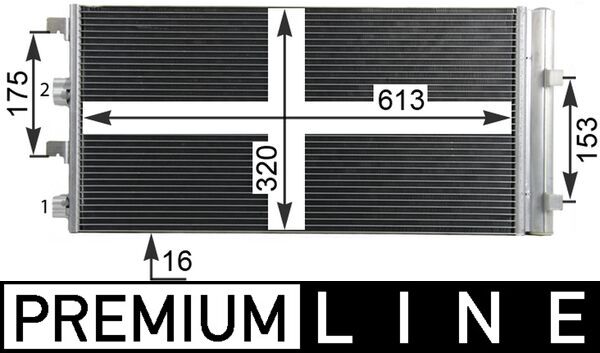 175
2
1
613
320
153
16
PREMIUM LINE